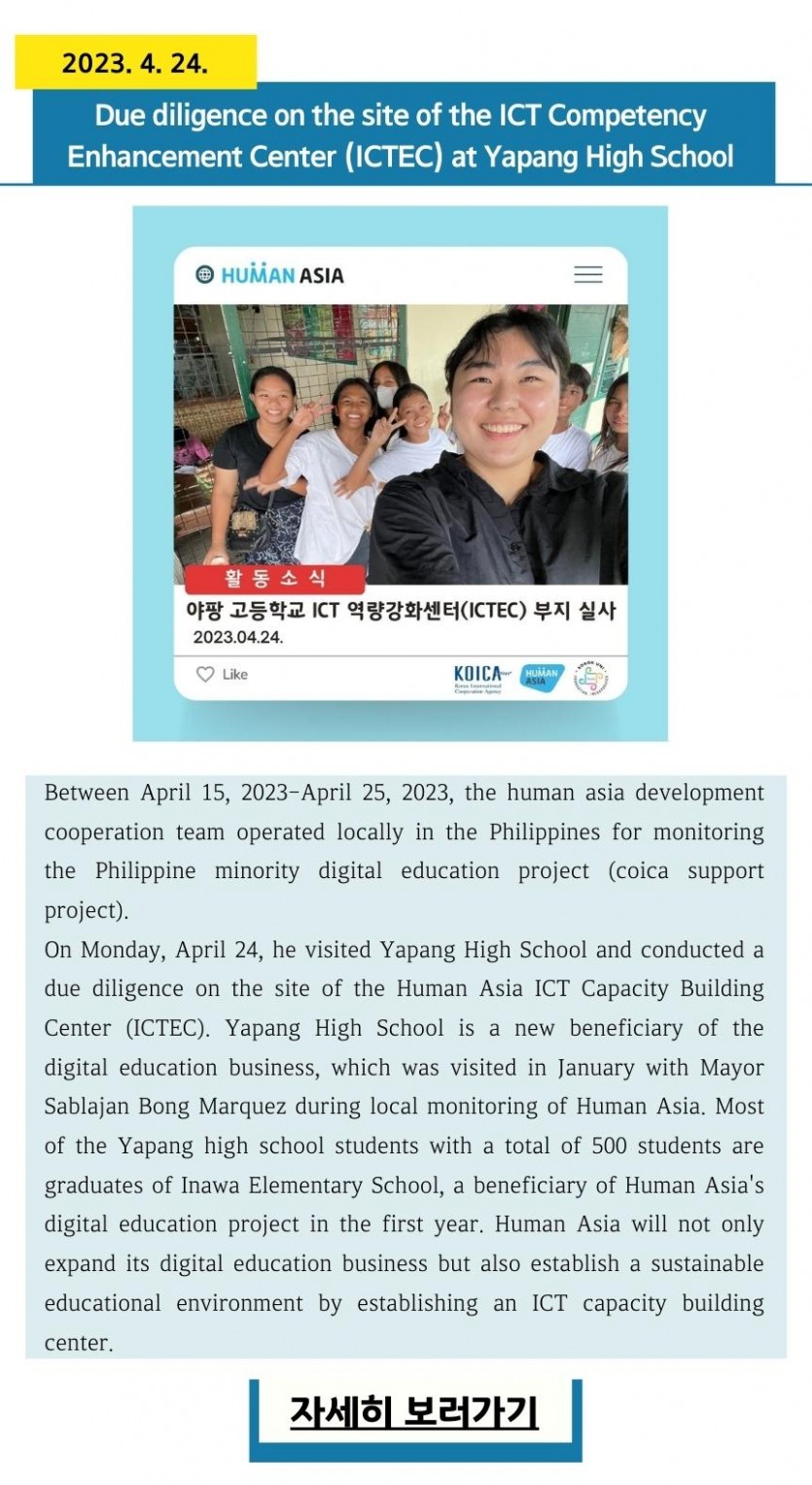 2023. 4. 24.

Due diligence on the site of the ICT Competency Enhancement Center (ICTEC) at Yapang High School

HUMAN ASIA

활동소식

야팡 고등학교 ICT 역량강화센터(ICTEC) 부지 실사

2023.04.24.

Like

KOICA Korea International Cooperation Agency

HUMAN ASIA

Between April 15, 2023-April 25, 2023, the human asia development cooperation team operated locally in the Philippines for monitoring the Philippine minority digital education project (coica support project).

On Monday, April 24, he visited Yapang High School and conducted a due diligence on the site of the Human Asia ICT Capacity Building Center (ICTEC). Yapang High School is a new beneficiary of the digital education business, which was visited in January with Mayor Sablajan Bong Marquez during local monitoring of Human Asia. Most of the Yapang high school students with a total of 500 students are graduates of Inawa Elementary School, a beneficiary of Human Asia's digital education project in the first year. Human Asia will not only expand its digital education business but also establish a sustainable educational environment by establishing an ICT capacity building center.

자세히 보러가기